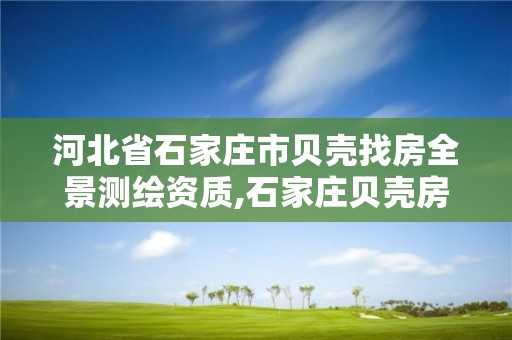 河北省石家庄市贝壳找房全景测绘资质,石家庄贝壳房